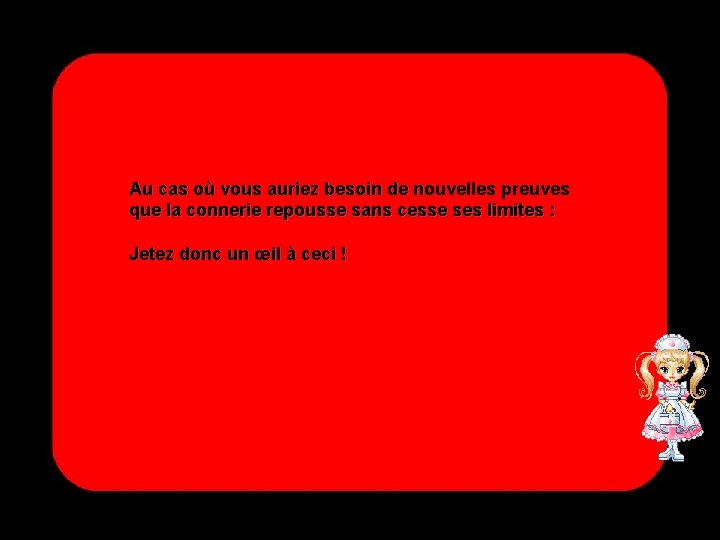 Au cas où vous auriez besoin de nouvelles preuves que la connerie repousse sans cesse ses limites :

Jetez donc un œil à ceci !